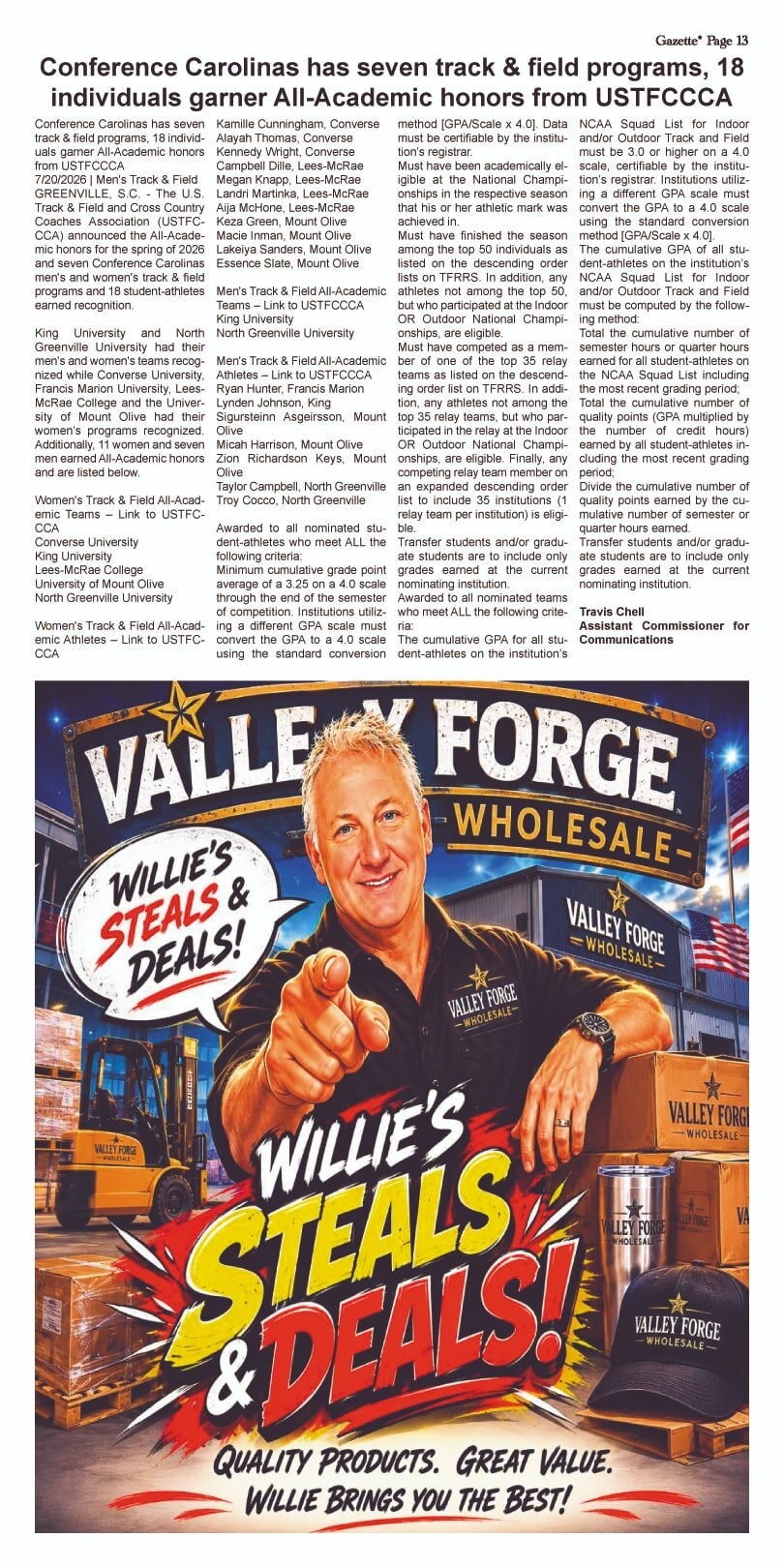 Gazette* Page 13

Conference Carolinas has seven track & field programs, 18 individuals garner All-Academic honors from USTFCCCA

Conference Carolinas has seven track & field programs, 18 individuals garner All-Academic honors from USTFCCCA
7/20/2026 | Men's Track & Field
GREENVILLE, S.C. - The U.S. Track & Field and Cross Country Coaches Association (USTFCCCA) announced the All-Academic honors for the spring of 2026 and seven Conference Carolinas men's and women's track & field programs and 18 student-athletes earned recognition.

King University and North Greenville University had their men's and women's teams recognized while Converse University, Francis Marion University, Lees-McRae College and the University of Mount Olive had their women's programs recognized. Additionally, 11 women and seven men earned All-Academic honors and are listed below.

Women's Track & Field All-Academic Teams – Link to USTFCCCA
Converse University
King University
Lees-McRae College
University of Mount Olive
North Greenville University

Women's Track & Field All-Academic Athletes – Link to USTFCCCA
Kamille Cunningham, Converse
Alayah Thomas, Converse
Kennedy Wright, Converse
Campbell Dille, Lees-McRae
Megan Knapp, Lees-McRae
Landri Martinka, Lees-McRae
Aija McHone, Lees-McRae
Keza Green, Mount Olive
Macie Inman, Mount Olive
Lakeiya Sanders, Mount Olive
Essence Slate, Mount Olive

Men's Track & Field All-Academic Teams – Link to USTFCCCA
King University
North Greenville University

Men's Track & Field All-Academic Athletes – Link to USTFCCCA
Ryan Hunter, Francis Marion
Lynden Johnson, King
Sigursteinn Asgeirsson, Mount Olive
Micah Harrison, Mount Olive
Zion Richardson Keys, Mount Olive
Taylor Campbell, North Greenville
Troy Cocco, North Greenville

Awarded to all nominated student-athletes who meet ALL the following criteria:
Minimum cumulative grade point average of a 3.25 on a 4.0 scale through the end of the semester of competition. Institutions utilizing a different GPA scale must convert the GPA to a 4.0 scale using the standard conversion method [GPA/Scale x 4.0]. Data must be certifiable by the institution's registrar.
Must have been academically eligible at the National Championships in the respective season that his or her athletic mark was achieved in.
Must have finished the season among the top 50 individuals as listed on the descending order lists on TFRRS. In addition, any athletes not among the top 50, but who participated at the Indoor OR Outdoor National Championships, are eligible.
Must have competed as a member of one of the top 35 relay teams as listed on the descending order list on TFRRS. In addition, any athletes not among the top 35 relay teams, but who participated in the relay at the Indoor OR Outdoor National Championships, are eligible. Finally, any competing relay team member on an expanded descending order list to include 35 institutions (1 relay team per institution) is eligible.
Transfer students and/or graduate students are to include only grades earned at the current nominating institution.
Awarded to all nominated teams who meet ALL the following criteria:
The cumulative GPA for all student-athletes on the institution's NCAA Squad List for Indoor and/or Outdoor Track and Field must be 3.0 or higher on a 4.0 scale, certifiable by the institution's registrar. Institutions utilizing a different GPA scale must convert the GPA to a 4.0 scale using the standard conversion method [GPA/Scale x 4.0].
The cumulative GPA of all student-athletes on the institution's NCAA Squad List for Indoor and/or Outdoor Track and Field must be computed by the following method:
Total the cumulative number of semester hours or quarter hours earned for all student-athletes on the NCAA Squad List including the most recent grading period;
Total the cumulative number of quality points (GPA multiplied by the number of credit hours) earned by all student-athletes including the most recent grading period;
Divide the cumulative number of quality points earned by the cumulative number of semester or quarter hours earned.
Transfer students and/or graduate students are to include only grades earned at the current nominating institution.

Travis Chell
Assistant Commissioner for Communications

VALLEY FORGE WHOLESALE
WILLIE'S STEALS & DEALS!
VALLEY FORGE WHOLESALE
VALLEY FORGE WHOLESALE
VALLEY FORGE WHOLESALE
VALLEY FORGE WHOLESALE
VALLEY FORGE WHOLESALE
VALLEY FORGE WHOLESALE
VALLEY FORGE WHOLESALE
WILLIE'S STEALS & DEALS!
QUALITY PRODUCTS. GREAT VALUE.
WILLIE BRINGS YOU THE BEST!